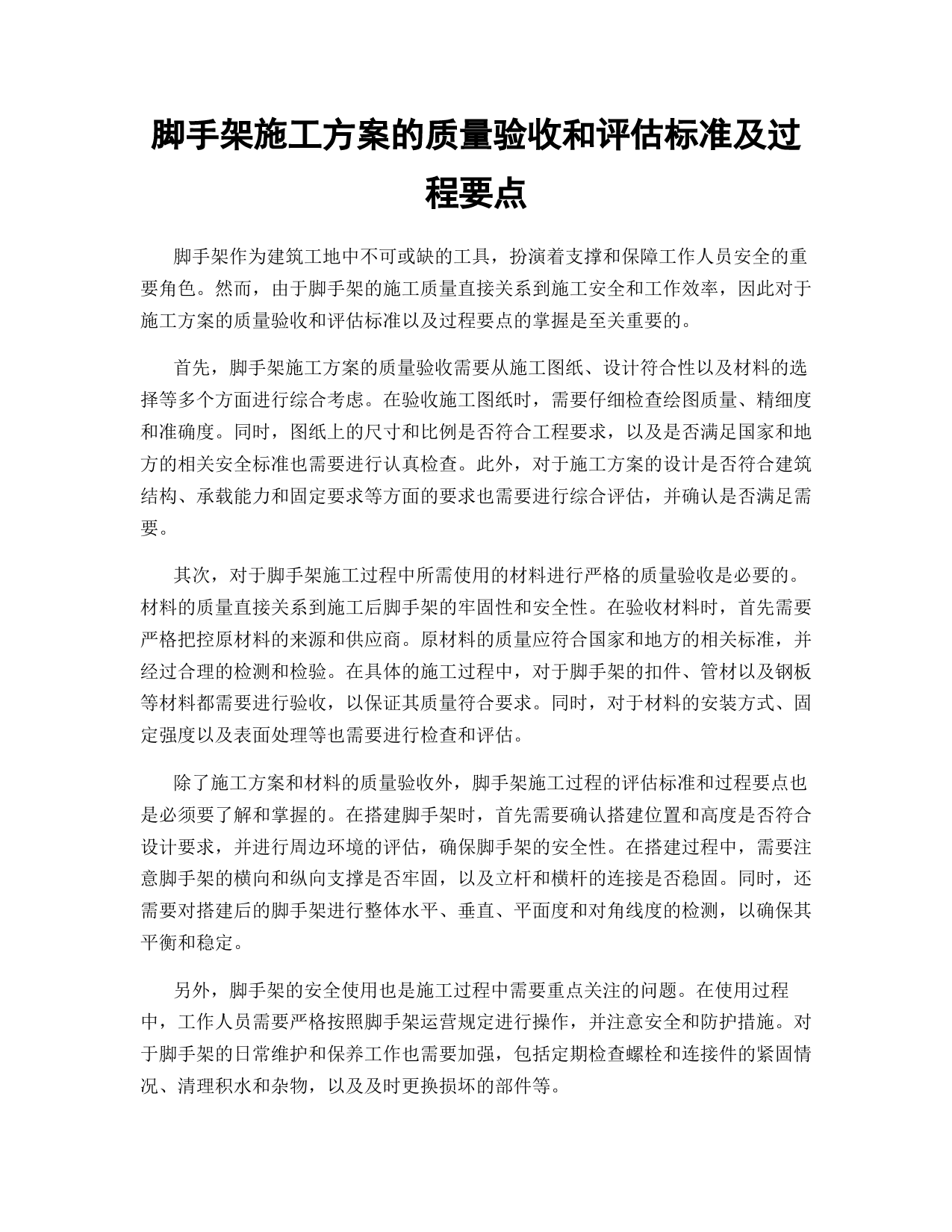 脚手架施工方案的质量验收和评估标准及过程要点

脚手架作为建筑工地中不可或缺的工具，扮演着支撑和保障工作人员安全的重要角色。然而，由于脚手架的施工质量直接关系到施工安全和工作效率，因此对于施工方案的质量验收和评估标准以及过程要点的掌握是至关重要的。

首先，脚手架施工方案的质量验收需要从施工图纸、设计符合性以及材料的选择等多个方面进行综合考虑。在验收施工图纸时，需要仔细检查绘图质量、精细度和准确度。同时，图纸上的尺寸和比例是否符合工程要求，以及是否满足国家和地方的相关安全标准也需要进行认真检查。此外，对于施工方案的设计是否符合建筑结构、承载能力和固定要求等方面的要求也需要进行综合评估，并确认是否满足需要。

其次，对于脚手架施工过程中所需使用的材料进行严格的质量验收是必要的。材料的质量直接关系到施工后脚手架的牢固性和安全性。在验收材料时，首先需要严格把控原材料的来源和供应商。原材料的质量应符合国家和地方的相关标准，并经过合理的检测和检验。在具体的施工过程中，对于脚手架的扣件、管材以及钢板等材料都需要进行验收，以保证其质量符合要求。同时，对于材料的安装方式、固定强度以及表面处理等也需要进行检查和评估。

除了施工方案和材料的质量验收外，脚手架施工过程的评估标准和过程要点也是必须要了解和掌握的。在搭建脚手架时，首先需要确认搭建位置和高度是否符合设计要求，并进行周边环境的评估，确保脚手架的安全性。在搭建过程中，需要注意脚手架的横向和纵向支撑是否牢固，以及立杆和横杆的连接是否稳固。同时，还需要对搭建后的脚手架进行整体水平、垂直、平面度和对角线度的检测，以确保其平衡和稳定。

另外，脚手架的安全使用也是施工过程中需要重点关注的问题。在使用过程中，工作人员需要严格按照脚手架运营规定进行操作，并注意安全和防护措施。对于脚手架的日常维护和保养工作也需要加强，包括定期检查螺栓和连接件的紧固情况、清理积水和杂物，以及及时更换损坏的部件等。